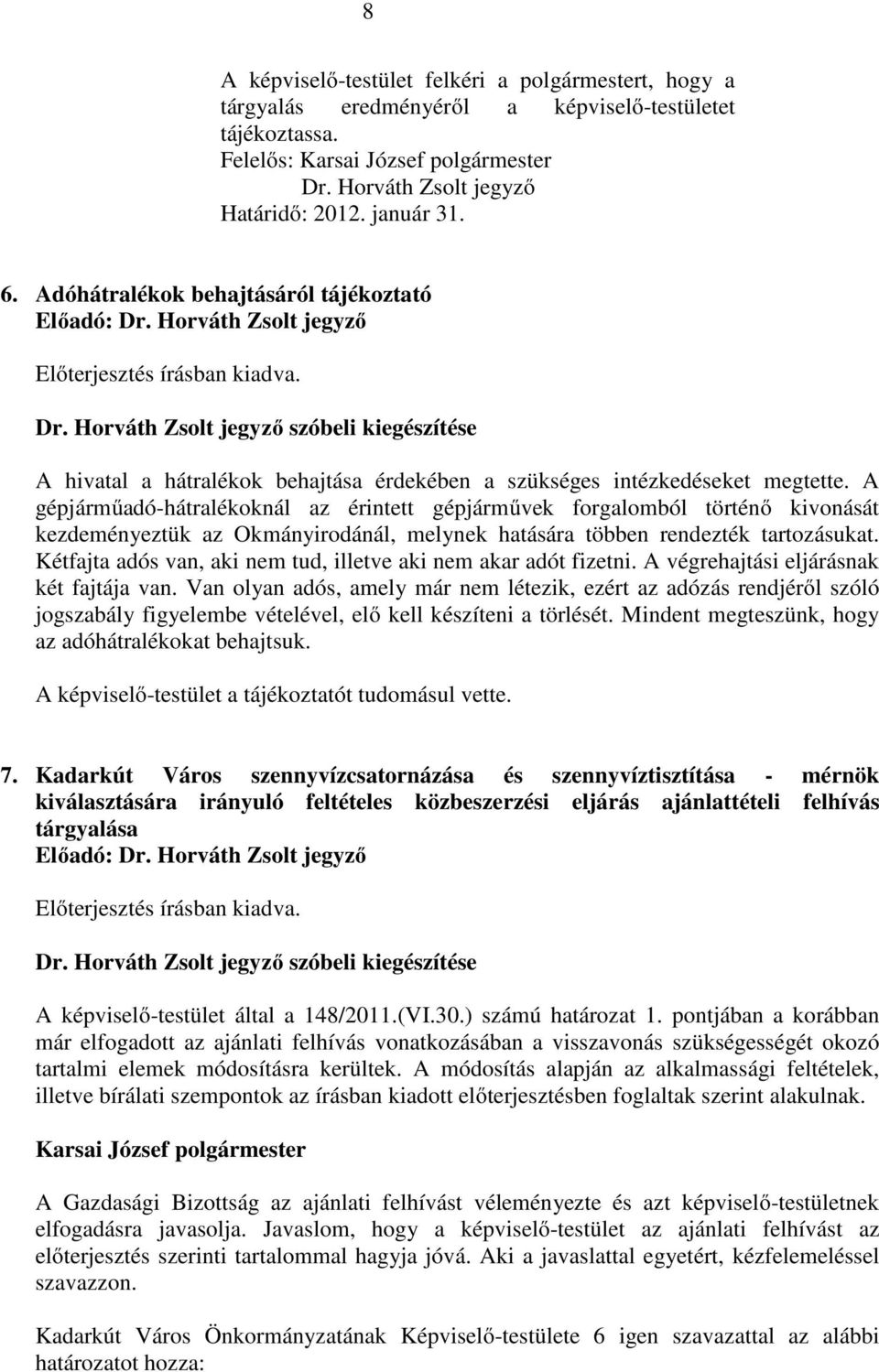 8

A képviselő-testület felkéri a polgármestert, hogy a tárgyalás eredményéről a képviselő-testületet tájékoztassa.
Felelős: Karsai József polgármester
Dr. Horváth Zsolt jegyző
Határidő: 2012. január 31.

6. Adóhátralékok behajtásáról tájékoztató
Előadó: Dr. Horváth Zsolt jegyző

Előterjesztés írásban kiadva.

Dr. Horváth Zsolt jegyző szóbeli kiegészítése

A hivatal a hátralékok behajtása érdekében a szükséges intézkedéseket megtette. A gépjárműadó-hátralékoknál az érintett gépjárművek forgalomból történő kivonását kezdeményeztük az Okmányirodánál, melynek hatására többen rendezték tartozásukat. Kétfajta adós van, aki nem tud, illetve aki nem akar adót fizetni. A végrehajtási eljárásnak két fajtája van. Van olyan adós, amely már nem létezik, ezért az adózás rendjéről szóló jogszabály figyelembe vételével, elő kell készíteni a törlését. Mindent megteszünk, hogy az adóhátralékokat behajtsuk.

A képviselő-testület a tájékoztatót tudomásul vette.

7. Kadarkút Város szennyvízcsatornázása és szennyvíztisztítása - mérnök kiválasztására irányuló feltételes közbeszerzési eljárás ajánlattételi felhívás tárgyalása
Előadó: Dr. Horváth Zsolt jegyző

Előterjesztés írásban kiadva.

Dr. Horváth Zsolt jegyző szóbeli kiegészítése

A képviselő-testület által a 148/2011.(VI.30.) számú határozat 1. pontjában a korábban már elfogadott az ajánlati felhívás vonatkozásában a visszavonás szükségességét okozó tartalmi elemek módosításra kerültek. A módosítás alapján az alkalmassági feltételek, illetve bírálati szempontok az írásban kiadott előterjesztésben foglaltak szerint alakulnak.

Karsai József polgármester

A Gazdasági Bizottság az ajánlati felhívást véleményezte és azt képviselő-testületnek elfogadásra javasolja. Javaslom, hogy a képviselő-testület az ajánlati felhívást az előterjesztés szerinti tartalommal hagyja jóvá. Aki a javaslattal egyetért, kézfelemeléssel szavazzon.

Kadarkút Város Önkormányzatának Képviselő-testülete 6 igen szavazattal az alábbi határozatot hozza: